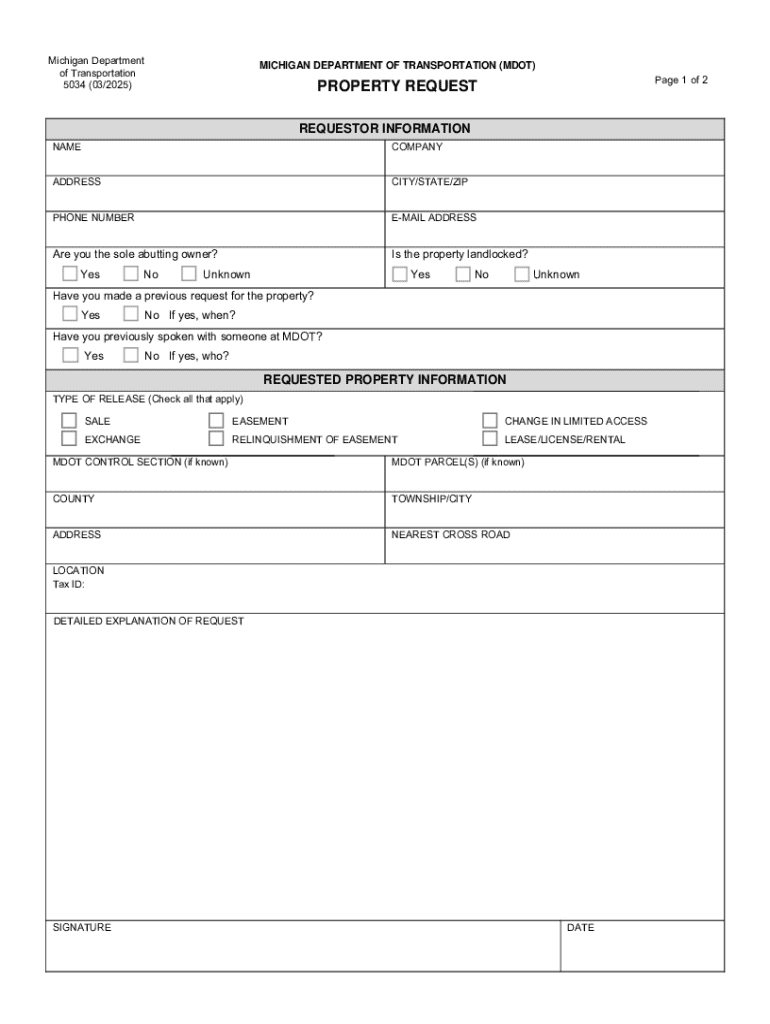 Michigan Department of Transportation
5034 (03/2025)

MICHIGAN DEPARTMENT OF TRANSPORTATION (MDOT)

PROPERTY REQUEST

Page 1 of 2

REQUESTOR INFORMATION

NAME

COMPANY

ADDRESS

CITY/STATE/ZIP

PHONE NUMBER

E-MAIL ADDRESS

Are you the sole abutting owner?
Yes No Unknown

Is the property landlocked?
Yes No Unknown

Have you made a previous request for the property?
Yes No If yes, when?

Have you previously spoken with someone at MDOT?
Yes No If yes, who?

REQUESTED PROPERTY INFORMATION

TYPE OF RELEASE (Check all that apply)

SALE
EXCHANGE
EASEMENT
RELINQUISHMENT OF EASEMENT
CHANGE IN LIMITED ACCESS
LEASE/LICENSE/RENTAL

MDOT CONTROL SECTION (if known)

MDOT PARCEL(S) (if known)

COUNTY

TOWNSHIP/CITY

ADDRESS

NEAREST CROSS ROAD

LOCATION
Tax ID:

DETAILED EXPLANATION OF REQUEST

SIGNATURE

DATE